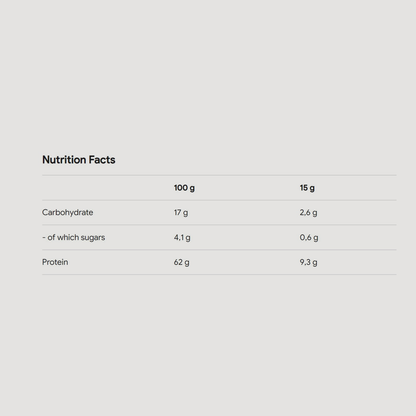 Nutrition Facts

|  | 100 g | 15 g |
|---|---|---|
| Carbohydrate | 17 g | 2,6 g |
| - of which sugars | 4,1 g | 0,6 g |
| Protein | 62 g | 9,3 g |